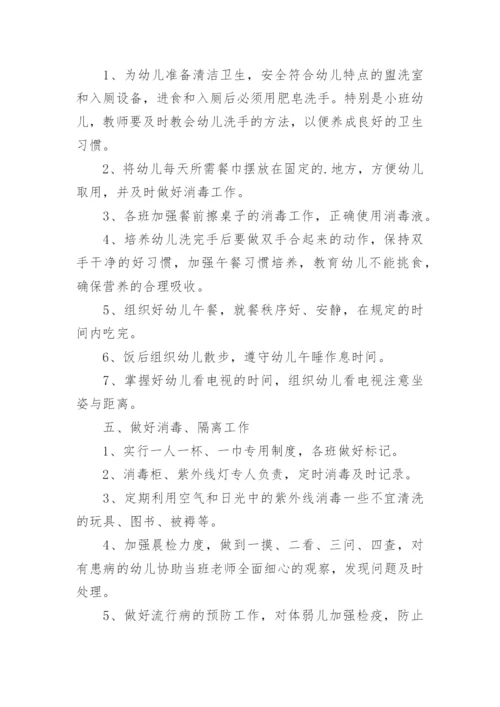 1、为幼儿准备清洁卫生，安全符合幼儿特点的盥洗室和入厕设备，进食和入厕后必须用肥皂洗手。特别是小班幼儿，教师要及时教会幼儿洗手的方法，以便养成良好的卫生习惯。

2、将幼儿每天所需餐巾摆放在固定的.地方，方便幼儿取用，并及时做好消毒工作。

3、各班加强餐前擦桌子的消毒工作，正确使用消毒液。

4、培养幼儿洗完手后要做双手合起来的动作，保持双手干净的好习惯，加强午餐习惯培养，教育幼儿不能挑食，确保营养的合理吸收。

5、组织好幼儿午餐，就餐秩序好、安静，在规定的时间内吃完。

6、饭后组织幼儿散步，遵守幼儿午睡作息时间。

7、掌握好幼儿看电视的时间，组织幼儿看电视注意坐姿与距离。

五、做好消毒、隔离工作

1、实行一人一杯、一巾专用制度，各班做好标记。

2、消毒柜、紫外线灯专人负责，定时消毒及时记录。

3、定期利用空气和日光中的紫外线消毒一些不宜清洗的玩具、图书、被褥等。

4、加强晨检力度，做到一摸、二看、三问、四查，对有患病的幼儿协助当班老师全面细心的观察，发现问题及时处理。

5、做好流行病的预防工作，对体弱儿加强检疫，防止